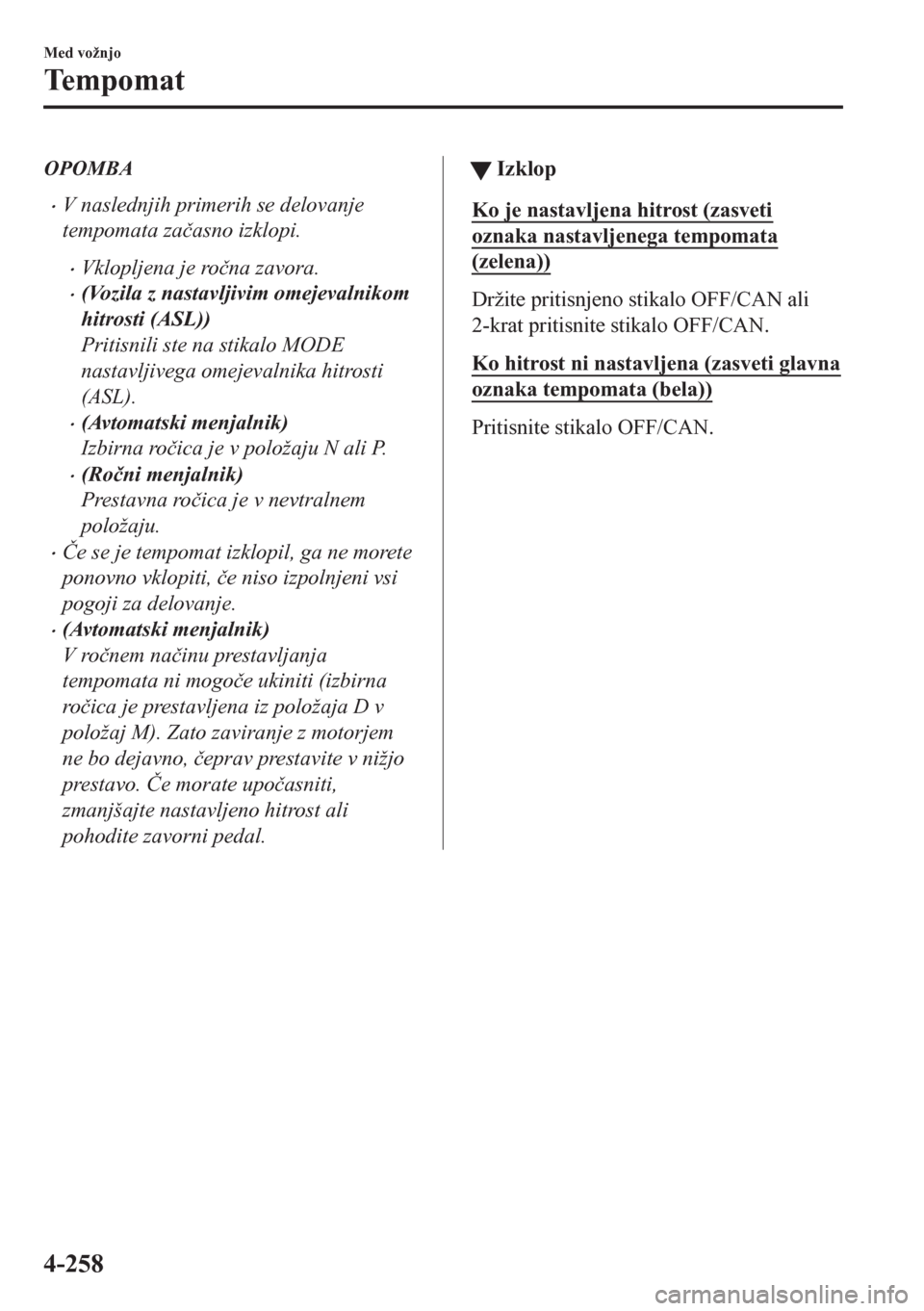 Med vožnjo

Tempomat

OPOMBA

• V naslednjih primerih se delovanje tempomata začasno izklopi.

• Vklopljena je ročna zavora.
• (Vozila z nastavljivim omejevalnikom hitrosti (ASL))
Pritisnili ste na stikalo MODE nastavljivega omejevalnika hitrosti (ASL).
• (Avtomatski menjalnik)
Izbirna ročica je v položaju N ali P.
• (Ročni menjalnik)
Prestavna ročica je v nevtralnem položaju.

• Če se je tempomat izklopil, ga ne morete ponovno vklopiti, če niso izpolnjeni vsi pogoji za delovanje.
• (Avtomatski menjalnik)
V ročnem načinu prestavljanja tempomata ni mogoče ukiniti (izbirna ročica je prestavljena iz položaja D v položaj M). Zato zaviranje z motorjem ne bo dejavno, čeprav prestavite v nižjo prestavo. Če morate upočasniti, zmanjšajte nastavljeno hitrost ali pohodite zavorni pedal.

▼ Izklop

Ko je nastavljena hitrost (zasveti oznaka nastavljenega tempomata (zelena))

Držite pritisnjeno stikalo OFF/CAN ali 2-krat pritisnite stikalo OFF/CAN.

Ko hitrost ni nastavljena (zasveti glavna oznaka tempomata (bela))

Pritisnite stikalo OFF/CAN.

4-258

carmanualsonline.info